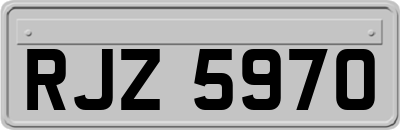 RJZ 5970